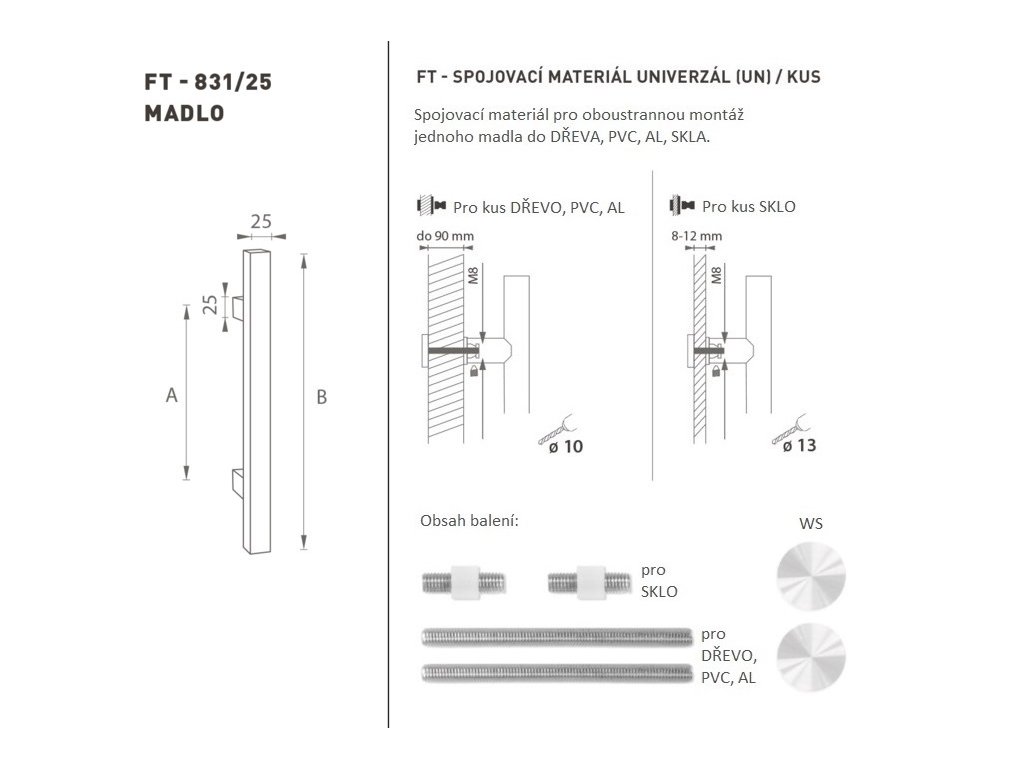 FT - 831/25
MADLO

25

25

A

B

FT - SPOJOVACÍ MATERIÁL UNIVERZÁL (UN) / KUS

Spojovací materiál pro oboustrannou montáž jednoho madla do DŘEVA, PVC, AL, SKLA.

Pro kus DŘEVO, PVC, AL

do 90 mm

M8

ø 10

Pro kus SKLO

8-12 mm

M8

ø 13

Obsah balení:

pro SKLO

pro DŘEVO, PVC, AL

WS